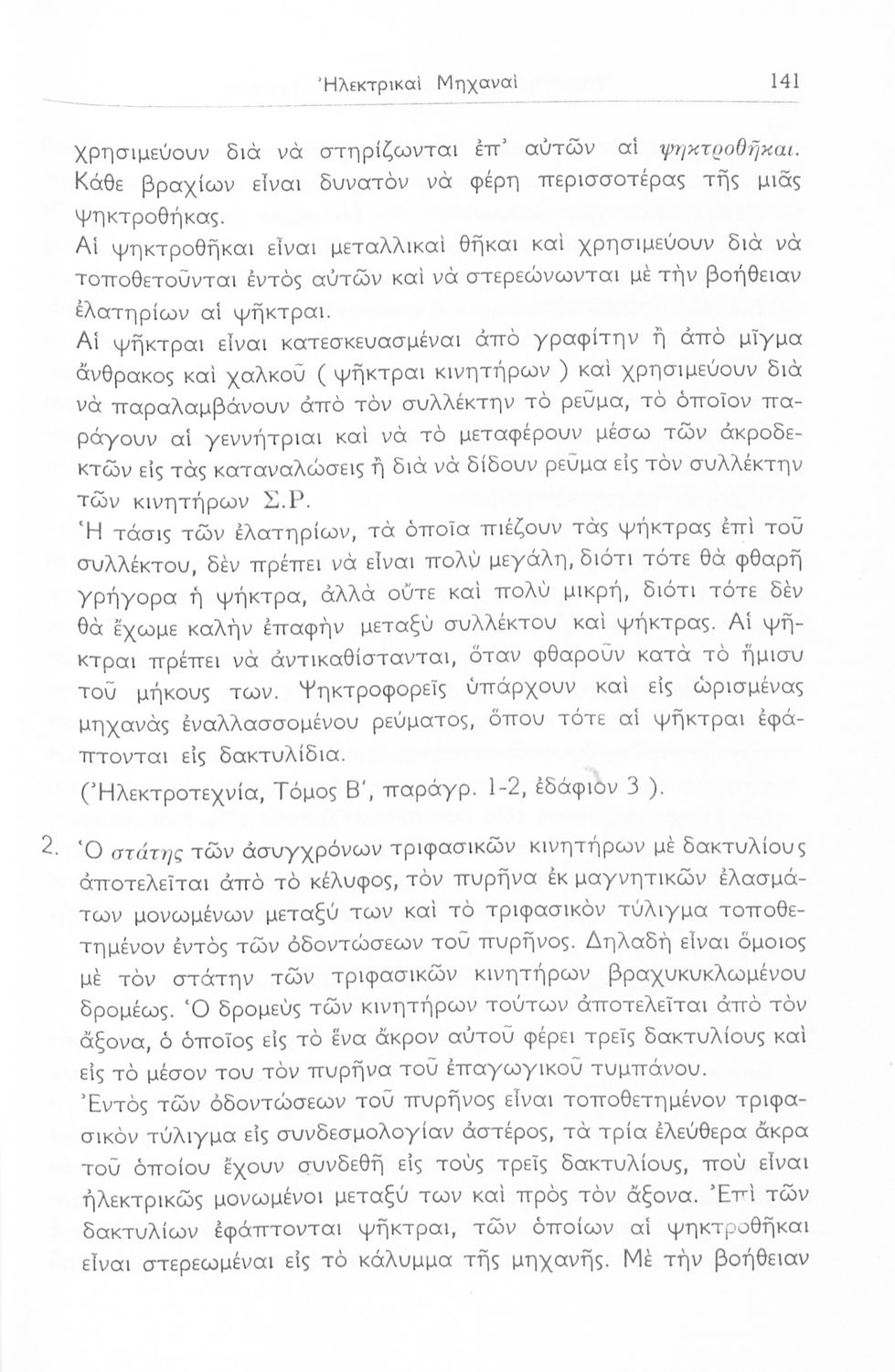 Ἠλεκτρικαὶ Μηχαναὶ 141

χρησιμεύουν διὰ νὰ στηρίζωνται ἐπ' αὐτῶν αἱ ψηκτροθῆκαι. Κάθε βραχίων εἶναι δυνατὸν νὰ φέρῃ περισσοτέρας τῆς μιᾶς ψηκτροθήκας.
Αἱ ψηκτροθῆκαι εἶναι μεταλλικαὶ θῆκαι καὶ χρησιμεύουν διὰ νὰ τοποθετοῦνται ἐντὸς αὐτῶν καὶ νὰ στερεώνωνται μὲ τὴν βοήθειαν ἐλατηρίων αἱ ψῆκτραι.
Αἱ ψῆκτραι εἶναι κατεσκευασμέναι ἀπὸ γραφίτην ἢ ἀπὸ μῖγμα ἄνθρακος καὶ χαλκοῦ ( ψῆκτραι κινητήρων ) καὶ χρησιμεύουν διὰ νὰ παραλαμβάνουν ἀπὸ τὸν συλλέκτην τὸ ρεῦμα, τὸ ὁποῖον παράγουν αἱ γεννήτριαι καὶ νὰ τὸ μεταφέρουν μέσω τῶν ἀκροδεκτῶν εἰς τὰς καταναλώσεις ἢ διὰ νὰ δίδουν ρεῦμα εἰς τὸν συλλέκτην τῶν κινητήρων Σ.Ρ.
Ἡ τάσις τῶν ἐλατηρίων, τὰ ὁποῖα πιέζουν τὰς ψήκτρας ἐπὶ τοῦ συλλέκτου, δὲν πρέπει νὰ εἶναι πολὺ μεγάλη, διότι τότε θὰ φθαρῇ γρήγορα ἡ ψήκτρα, ἀλλὰ οὔτε καὶ πολὺ μικρή, διότι τότε δὲν θὰ ἔχωμε καλὴν ἐπαφὴν μεταξὺ συλλέκτου καὶ ψήκτρας. Αἱ ψῆκτραι πρέπει νὰ ἀντικαθίστανται, ὅταν φθαροῦν κατὰ τὸ ἥμισυ τοῦ μήκους των. Ψηκτροφορεῖς ὑπάρχουν καὶ εἰς ὡρισμένας μηχανὰς ἐναλλασσομένου ρεύματος, ὅπου τότε αἱ ψῆκτραι ἐφάπτονται εἰς δακτυλίδια.
(Ἠλεκτροτεχνία, Τόμος Β', παράγρ. 1-2, ἐδάφιον 3 ).

2. Ὁ στάτης τῶν ἀσυγχρόνων τριφασικῶν κινητήρων μὲ δακτυλίους ἀποτελεῖται ἀπὸ τὸ κέλυφος, τὸν πυρῆνα ἐκ μαγνητικῶν ἐλασμάτων μονωμένων μεταξύ των καὶ τὸ τριφασικὸν τύλιγμα τοποθετημένον ἐντὸς τῶν ὀδοντώσεων τοῦ πυρῆνος. Δηλαδὴ εἶναι ὅμοιος μὲ τὸν στάτην τῶν τριφασικῶν κινητήρων βραχυκυκλωμένου δρομέως. Ὁ δρομεὺς τῶν κινητήρων τούτων ἀποτελεῖται ἀπὸ τὸν ἄξονα, ὁ ὁποῖος εἰς τὸ ἕνα ἄκρον αὐτοῦ φέρει τρεῖς δακτυλίους καὶ εἰς τὸ μέσον του τὸν πυρῆνα τοῦ ἐπαγωγικοῦ τυμπάνου.
Ἐντὸς τῶν ὀδοντώσεων τοῦ πυρῆνος εἶναι τοποθετημένον τριφασικὸν τύλιγμα εἰς συνδεσμολογίαν ἀστέρος, τὰ τρία ἐλεύθερα ἄκρα τοῦ ὁποίου ἔχουν συνδεθῆ εἰς τοὺς τρεῖς δακτυλίους, ποὺ εἶναι ἠλεκτρικῶς μονωμένοι μεταξύ των καὶ πρὸς τὸν ἄξονα. Ἐπὶ τῶν δακτυλίων ἐφάπτονται ψῆκτραι, τῶν ὁποίων αἱ ψηκτροθῆκαι εἶναι στερεωμέναι εἰς τὸ κάλυμμα τῆς μηχανῆς. Μὲ τὴν βοήθειαν